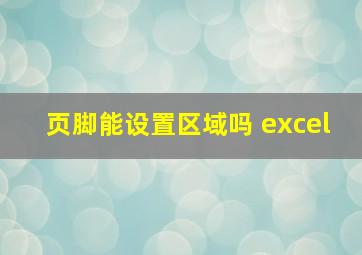 页脚能设置区域吗 excel